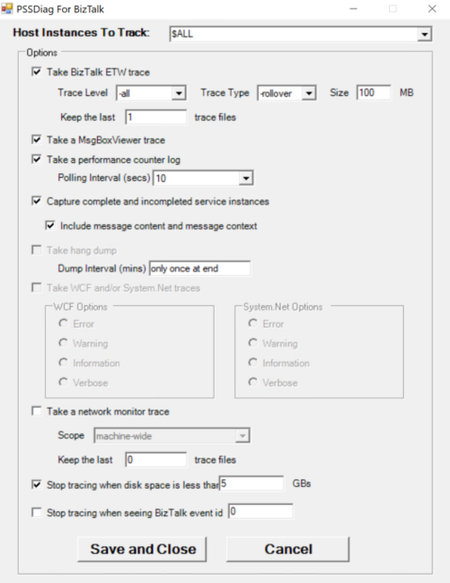 PSSDiag For BizTalk

Host Instances To Track: $ALL

Options

Take BizTalk ETW trace

Trace Level -all Trace Type -rollover Size 100 MB

Keep the last 1 trace files

Take a MsgBoxViewer trace

Take a performance counter log

Polling Interval (secs) 10

Capture complete and incompleted service instances

Include message content and message context

Take hang dump

Dump Interval (mins) only once at end

Take WCF and/or System.Net traces

WCF Options

Error

Warning

Information

Verbose

System.Net Options

Error

Warning

Information

Verbose

Take a network monitor trace

Scope machine-wide

Keep the last 0 trace files

Stop tracing when disk space is less thar 5 GBs

Stop tracing when seeing BizTalk event id 0

Save and Close

Cancel